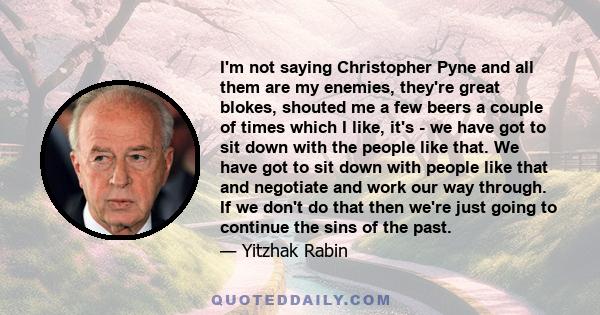 I'm not saying Christopher Pyne and all them are my enemies, they're great blokes, shouted me a few beers a couple of times which I like, it's - we have got to sit down with the people like that. We have got to sit down with people like that and negotiate and work our way through. If we don't do that then we're just going to continue the sins of the past.

— Yitzhak Rabin

QUOTEDDAILY.COM